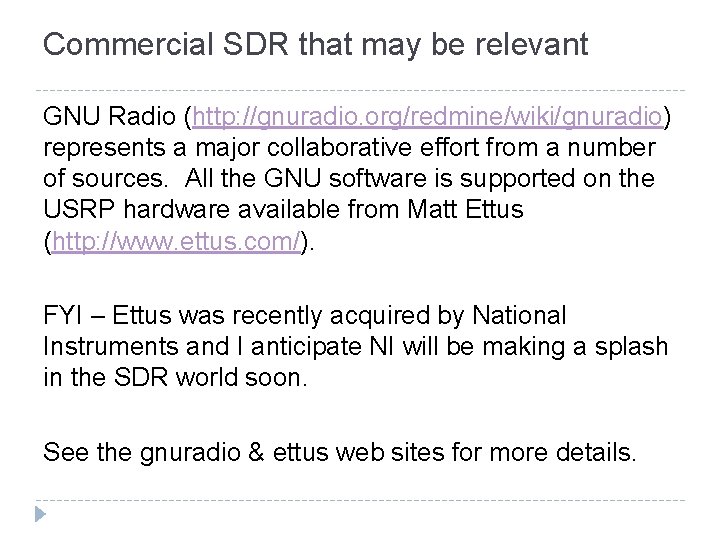 Commercial SDR that may be relevant

GNU Radio (http://gnuradio.org/redmine/wiki/gnuradio) represents a major collaborative effort from a number of sources. All the GNU software is supported on the USRP hardware available from Matt Ettus (http://www.ettus.com/).

FYI – Ettus was recently acquired by National Instruments and I anticipate NI will be making a splash in the SDR world soon.

See the gnuradio & ettus web sites for more details.